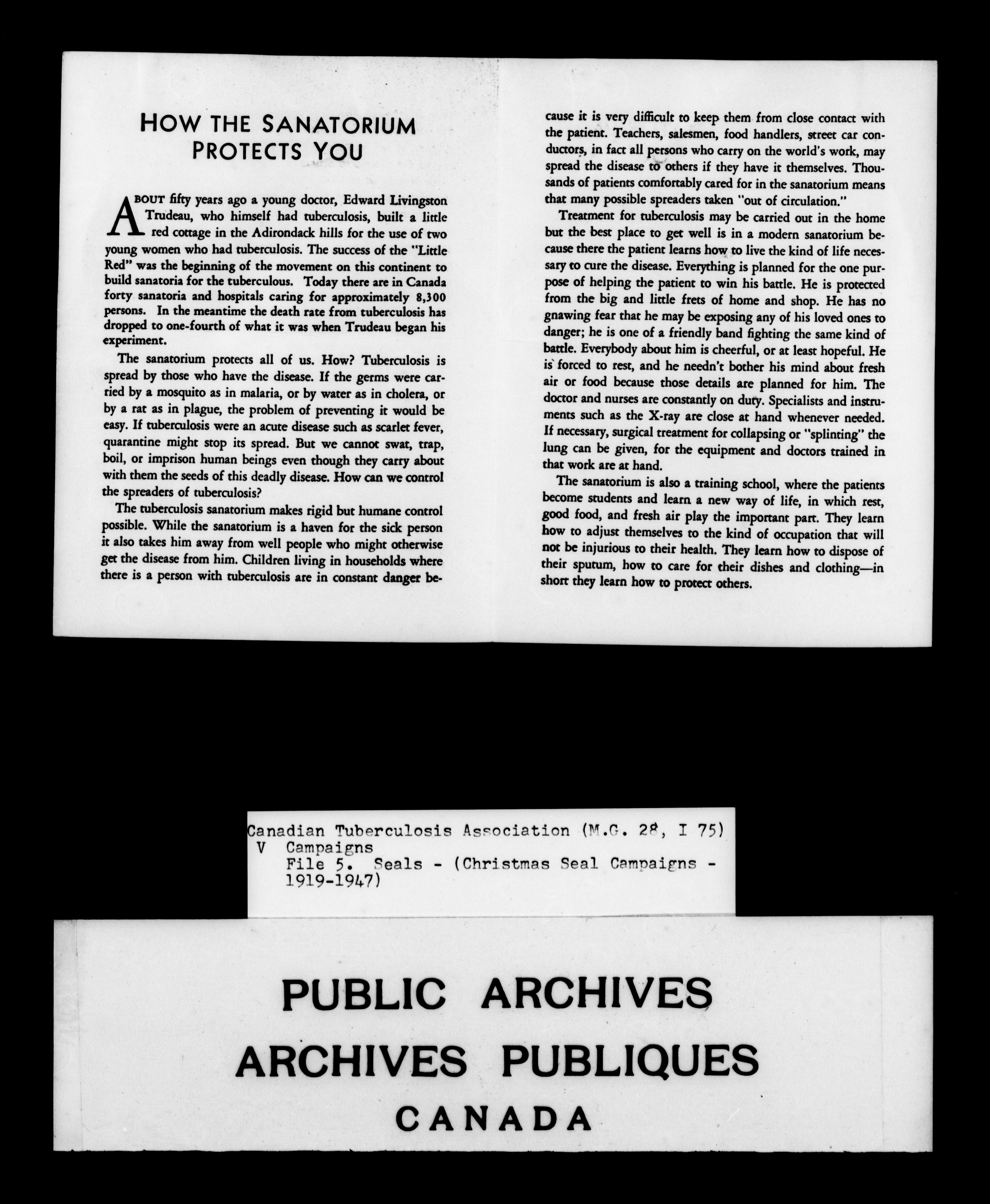 HOW THE SANATORIUM PROTECTS YOU

ABOUT fifty years ago a young doctor, Edward Livingston Trudeau, who himself had tuberculosis, built a little red cottage in the Adirondack hills for the use of two young women who had tuberculosis. The success of the "Little Red" was the beginning of the movement on this continent to build sanatoria for the tuberculous. Today there are in Canada forty sanatoria and hospitals caring for approximately 8,300 persons. In the meantime the death rate from tuberculosis has dropped to one-fourth of what it was when Trudeau began his experiment.

The sanatorium protects all of us. How? Tuberculosis is spread by those who have the disease. If the germs were carried by a mosquito as in malaria, or by water as in cholera, or by a rat as in plague, the problem of preventing it would be easy. If tuberculosis were an acute disease such as scarlet fever, quarantine might stop its spread. But we cannot swat, trap, boil, or imprison human beings even though they carry about with them the seeds of this deadly disease. How can we control the spreaders of tuberculosis?

The tuberculosis sanatorium makes rigid but humane control possible. While the sanatorium is a haven for the sick person it also takes him away from well people who might otherwise get the disease from him. Children living in households where there is a person with tuberculosis are in constant danger because it is very difficult to keep them from close contact with the patient. Teachers, salesmen, food handlers, street car conductors, in fact all persons who carry on the world's work, may spread the disease to others if they have it themselves. Thousands of patients comfortably cared for in the sanatorium means that many possible spreaders taken "out of circulation."

Treatment for tuberculosis may be carried out in the home but the best place to get well is in a modern sanatorium because there the patient learns how to live the kind of life necessary to cure the disease. Everything is planned for the one purpose of helping the patient to win his battle. He is protected from the big and little frets of home and shop. He has no gnawing fear that he may be exposing any of his loved ones to danger; he is one of a friendly band fighting the same kind of battle. Everybody about him is cheerful, or at least hopeful. He is forced to rest, and he needn't bother his mind about fresh air or food because those details are planned for him. The doctor and nurses are constantly on duty. Specialists and instruments such as the X-ray are close at hand whenever needed. If necessary, surgical treatment for collapsing or "splinting" the lung can be given, for the equipment and doctors trained in that work are at hand.

The sanatorium is also a training school, where the patients become students and learn a new way of life, in which rest, good food, and fresh air play the important part. They learn how to adjust themselves to the kind of occupation that will not be injurious to their health. They learn how to dispose of their sputum, how to care for their dishes and clothing—in short they learn how to protect others.

Canadian Tuberculosis Association (M.G. 28, I 75)
V Campaigns
File 5. Seals - (Christmas Seal Campaigns - 1919-1947)

PUBLIC ARCHIVES
ARCHIVES PUBLIQUES
CANADA